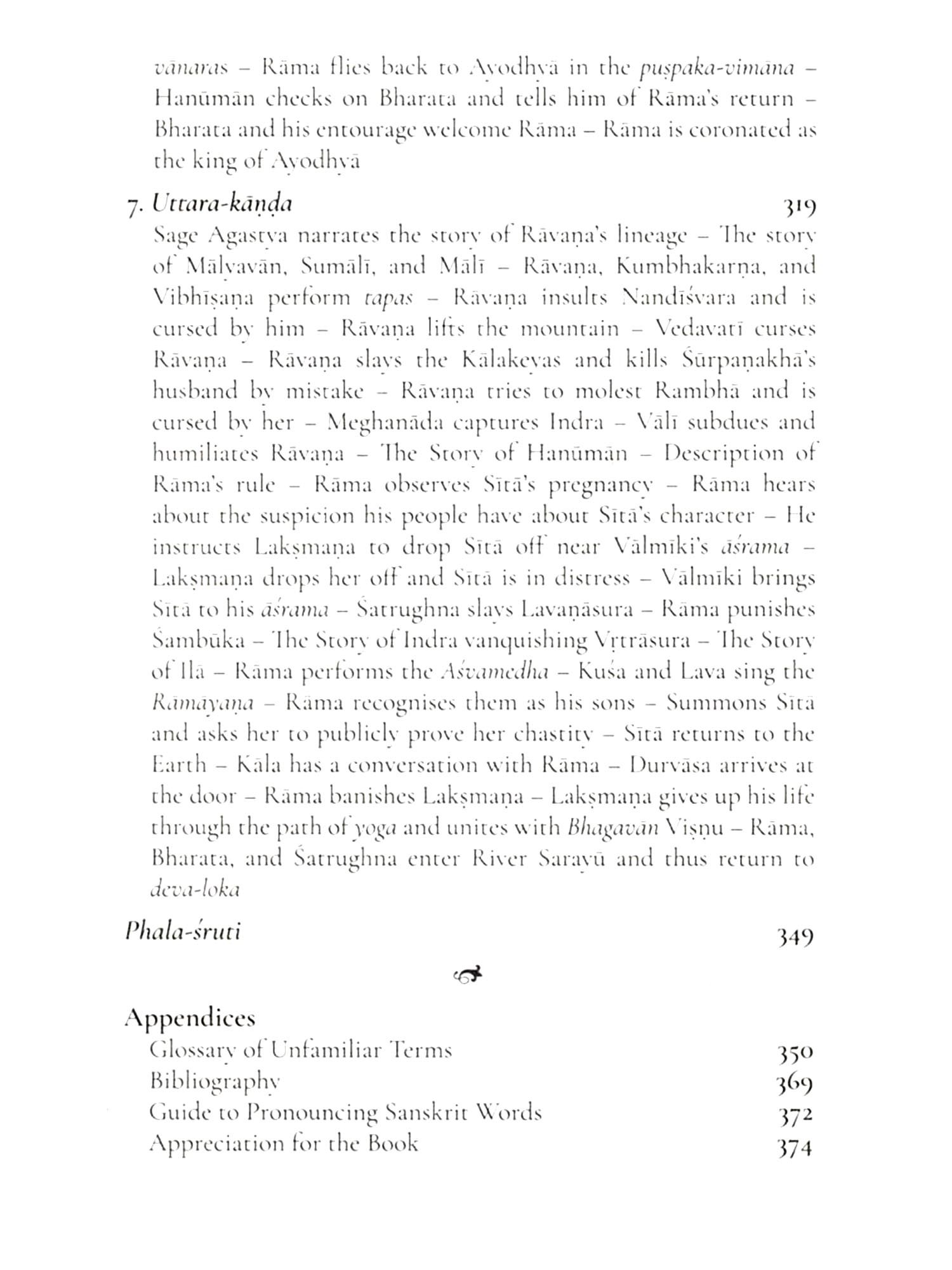 vānaras – Rāma flies back to Ayodhyā in the puṣpaka-vimāna – Hanūmān checks on Bharata and tells him of Rāma's return – Bharata and his entourage welcome Rāma – Rāma is coronated as the king of Ayodhyā

7. Uttara-kāṇḍa 319

Sage Agastya narrates the story of Rāvaṇa's lineage – The story of Mālyavān, Sumālī, and Mālī – Rāvaṇa, Kumbhakarṇa, and Vibhīṣaṇa perform tapas – Rāvaṇa insults Nandīśvara and is cursed by him – Rāvaṇa lifts the mountain – Vedavatī curses Rāvaṇa – Rāvaṇa slays the Kālakeyas and kills Śūrpaṇakhā's husband by mistake – Rāvaṇa tries to molest Rambhā and is cursed by her – Meghanāda captures Indra – Vālī subdues and humiliates Rāvaṇa – The Story of Hanūmān – Description of Rāma's rule – Rāma observes Sītā's pregnancy – Rāma hears about the suspicion his people have about Sītā's character – He instructs Lakṣmaṇa to drop Sītā off near Vālmīki's āśrama – Lakṣmaṇa drops her off and Sītā is in distress – Vālmīki brings Sītā to his āśrama – Śatrughna slays Lavaṇāsura – Rāma punishes Śambūka – The Story of Indra vanquishing Vṛtrāsura – The Story of Ilā – Rāma performs the Aśvamedha – Kuśa and Lava sing the Rāmāyaṇa – Rāma recognises them as his sons – Summons Sītā and asks her to publicly prove her chastity – Sītā returns to the Earth – Kāla has a conversation with Rāma – Durvāsa arrives at the door – Rāma banishes Lakṣmaṇa – Lakṣmaṇa gives up his life through the path of yoga and unites with Bhagavān Viṣṇu – Rāma, Bharata, and Śatrughna enter River Sarayū and thus return to deva-loka

Phala-śruti 349

Appendices
Glossary of Unfamiliar Terms 350
Bibliography 369
Guide to Pronouncing Sanskrit Words 372
Appreciation for the Book 374